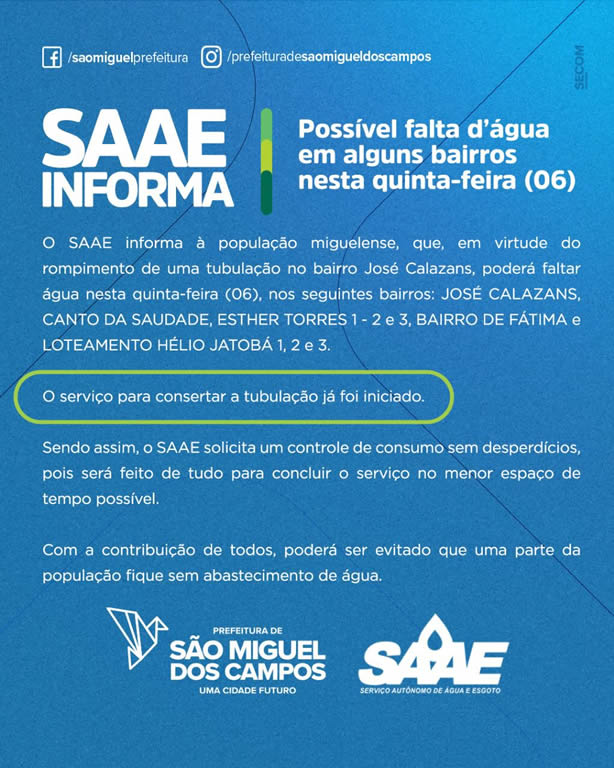 /saomiguelprefeitura /prefeituradesaomigueldoscampos

SECOM

SAAE INFORMA

Possível falta d'água em alguns bairros nesta quinta-feira (06)

O SAAE informa à população miguelense, que, em virtude do rompimento de uma tubulação no bairro José Calazans, poderá faltar água nesta quinta-feira (06), nos seguintes bairros: JOSÉ CALAZANS, CANTO DA SAUDADE, ESTHER TORRES 1 - 2 e 3, BAIRRO DE FÁTIMA e LOTEAMENTO HÉLIO JATOBÁ 1, 2 e 3.

O serviço para consertar a tubulação já foi iniciado.

Sendo assim, o SAAE solicita um controle de consumo sem desperdícios, pois será feito de tudo para concluir o serviço no menor espaço de tempo possível.

Com a contribuição de todos, poderá ser evitado que uma parte da população fique sem abastecimento de água.

PREFEITURA DE
SÃO MIGUEL
DOS CAMPOS
UMA CIDADE FUTURO

SAAE
SERVIÇO AUTÔNOMO DE ÁGUA E ESGOTO